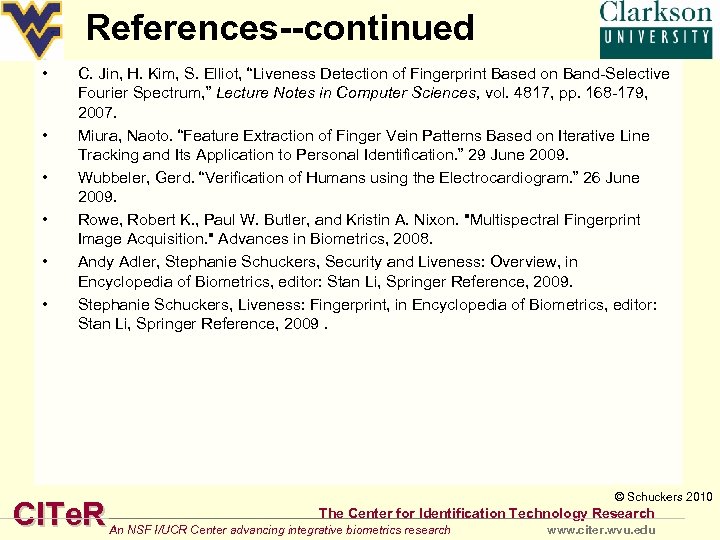 References--continued

Clarkson
UNIVERSITY

• C. Jin, H. Kim, S. Elliot, "Liveness Detection of Fingerprint Based on Band-Selective Fourier Spectrum," Lecture Notes in Computer Sciences, vol. 4817, pp. 168-179, 2007.
• Miura, Naoto. "Feature Extraction of Finger Vein Patterns Based on Iterative Line Tracking and Its Application to Personal Identification." 29 June 2009.
• Wubbeler, Gerd. "Verification of Humans using the Electrocardiogram." 26 June 2009.
• Rowe, Robert K., Paul W. Butler, and Kristin A. Nixon. "Multispectral Fingerprint Image Acquisition." Advances in Biometrics, 2008.
• Andy Adler, Stephanie Schuckers, Security and Liveness: Overview, in Encyclopedia of Biometrics, editor: Stan Li, Springer Reference, 2009.
• Stephanie Schuckers, Liveness: Fingerprint, in Encyclopedia of Biometrics, editor: Stan Li, Springer Reference, 2009 .

© Schuckers 2010

CITeR
The Center for Identification Technology Research
An NSF I/UCR Center advancing integrative biometrics research
www.citer.wvu.edu